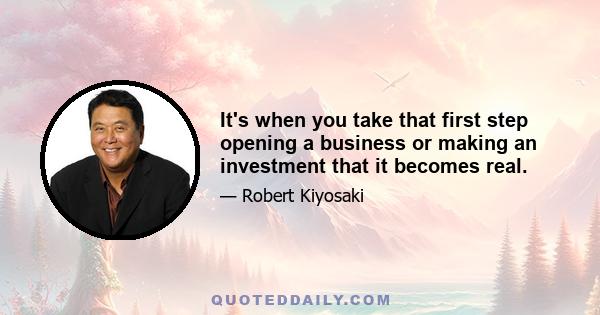 It's when you take that first step opening a business or making an investment that it becomes real.

— Robert Kiyosaki

QUOTEDDAILY.COM